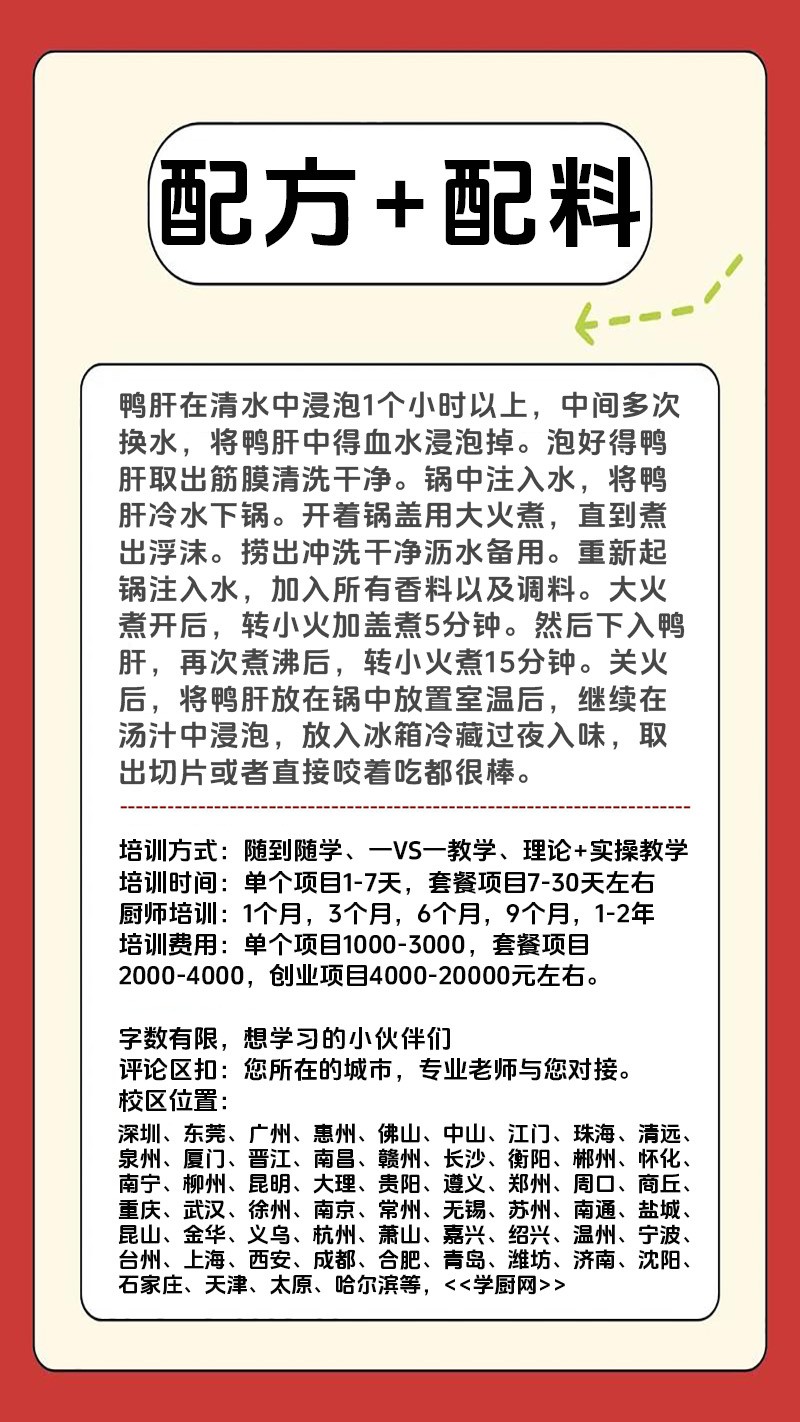 配方+配料

鸭肝在清水中浸泡1个小时以上，中间多次换水，将鸭肝中得血水浸泡掉。泡好得鸭肝取出筋膜清洗干净。锅中注入水，将鸭肝冷水下锅。开着锅盖用大火煮，直到煮出浮沫。捞出冲洗干净沥水备用。重新起锅注入水，加入所有香料以及调料。大火煮开后，转小火加盖煮5分钟。然后下入鸭肝，再次煮沸后，转小火煮15分钟。关火后，将鸭肝放在锅中放置室温后，继续在汤汁中浸泡，放入冰箱冷藏过夜入味，取出切片或者直接咬着吃都很棒。

培训方式：随到随学、一VS一教学、理论+实操教学
培训时间：单个项目1-7天，套餐项目7-30天左右
厨师培训：1个月，3个月，6个月，9个月，1-2年
培训费用：单个项目1000-3000，套餐项目2000-4000，创业项目4000-20000元左右。

字数有限，想学习的小伙伴们
评论区扣：您所在的城市，专业老师与您对接。
校区位置：
深圳、东莞、广州、惠州、佛山、中山、江门、珠海、清远、泉州、厦门、晋江、南昌、赣州、长沙、衡阳、郴州、怀化、南宁、柳州、昆明、大理、贵阳、遵义、郑州、周口、商丘、重庆、武汉、徐州、南京、常州、无锡、苏州、南通、盐城、昆山、金华、义乌、杭州、萧山、嘉兴、绍兴、温州、宁波、台州、上海、西安、成都、合肥、青岛、潍坊、济南、沈阳、石家庄、天津、太原、哈尔滨等，<<学厨网>>